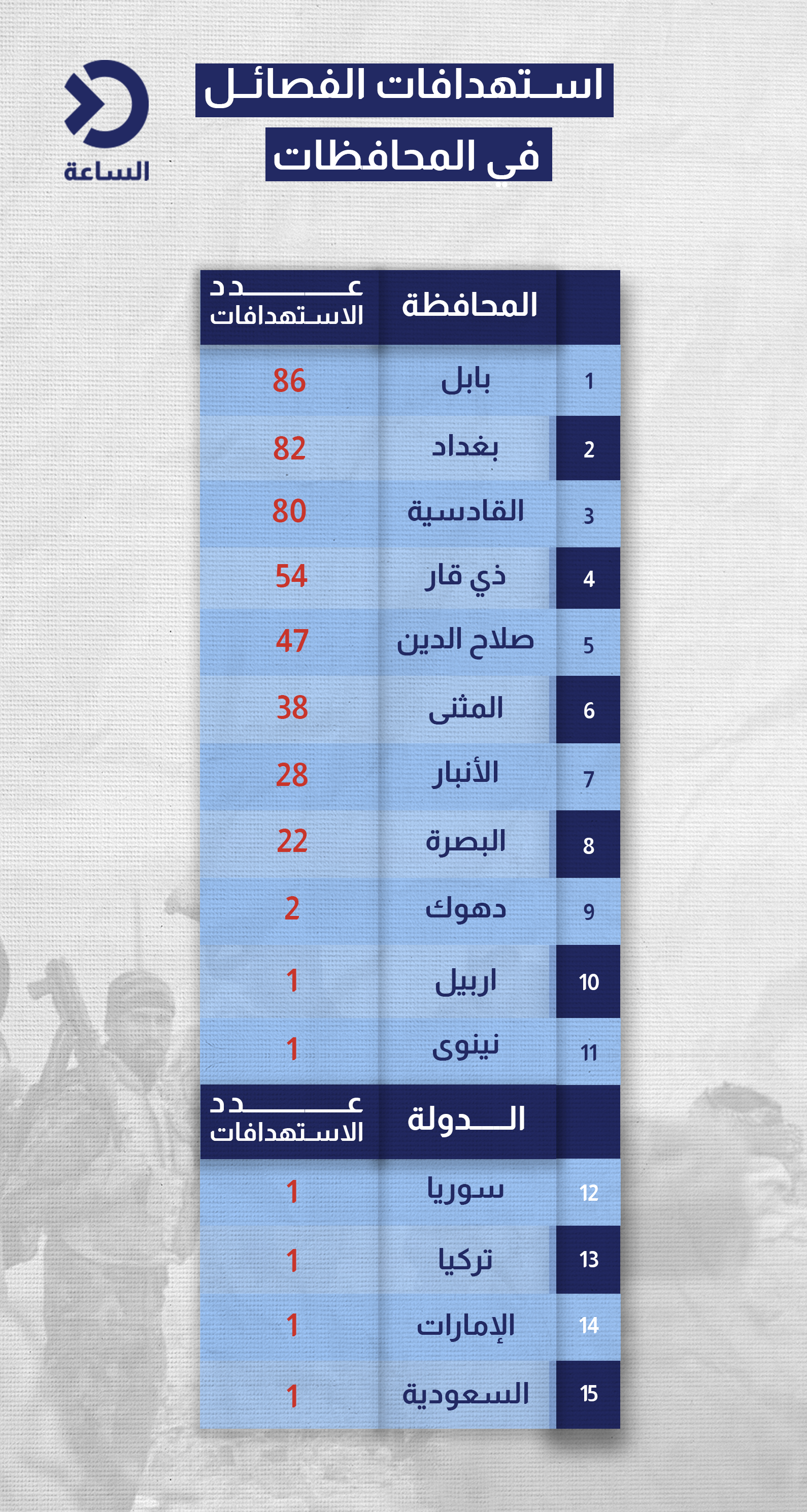 الساعة

استهدافات الفصائل
في المحافظات

|  | المحافظة | عدد الاستهدافات |
|---|---|---|
| 1 | بابل | 86 |
| 2 | بغداد | 82 |
| 3 | القادسية | 80 |
| 4 | ذي قار | 54 |
| 5 | صلاح الدين | 47 |
| 6 | المثنى | 38 |
| 7 | الأنبار | 28 |
| 8 | البصرة | 22 |
| 9 | دهوك | 2 |
| 10 | اربيل | 1 |
| 11 | نينوى | 1 |
|  | الدولة | عدد الاستهدافات |
| 12 | سوريا | 1 |
| 13 | تركيا | 1 |
| 14 | الإمارات | 1 |
| 15 | السعودية | 1 |